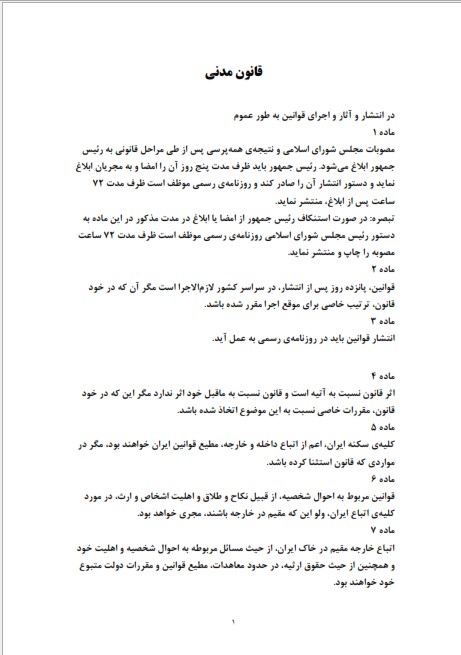 قانون مدنی

در انتشار و آثار و اجرای قوانین به طور عموم
ماده ۱
مصوبات مجلس شورای اسلامی و نتیجه‌ی همه‌پرسی پس از طی مراحل قانونی به رئیس جمهور ابلاغ می‌شود. رئیس جمهور باید ظرف مدت پنج روز آن را امضا و به مجریان ابلاغ نماید و دستور انتشار آن را صادر کند و روزنامه‌ی رسمی موظف است ظرف مدت ۷۲ ساعت پس از ابلاغ، منتشر نماید.
تبصره: در صورت استنکاف رئیس جمهور از امضا یا ابلاغ در مدت مذکور در این ماده به دستور رئیس مجلس شورای اسلامی روزنامه‌ی رسمی موظف است ظرف مدت ۷۲ ساعت مصوبه را چاپ و منتشر نماید.
ماده ۲
قوانین، پانزده روز پس از انتشار، در سراسر کشور لازم‌الاجرا است مگر آن که در خود قانون، ترتیب خاصی برای موقع اجرا مقرر شده باشد.
ماده ۳
انتشار قوانین باید در روزنامه‌ی رسمی به عمل آید.

ماده ۴
اثر قانون نسبت به آتیه است و قانون نسبت به ماقبل خود اثر ندارد مگر این که در خود قانون، مقررات خاصی نسبت به این موضوع اتخاذ شده باشد.
ماده ۵
کلیه‌ی سکنه ایران، اعم از اتباع داخله و خارجه، مطیع قوانین ایران خواهند بود، مگر در مواردی که قانون استثنا کرده باشد.
ماده ۶
قوانین مربوط به احوال شخصیه، از قبیل نکاح و طلاق و اهلیت اشخاص و ارث، در مورد کلیه‌ی اتباع ایران، ولو این که مقیم در خارجه باشند، مجری خواهد بود.
ماده ۷
اتباع خارجه مقیم در خاک ایران، از حیث مسائل مربوطه به احوال شخصیه و اهلیت خود و همچنین از حیث حقوق ارثیه، در حدود معاهدات، مطیع قوانین و مقررات دولت متبوع خود خواهند بود.

۱